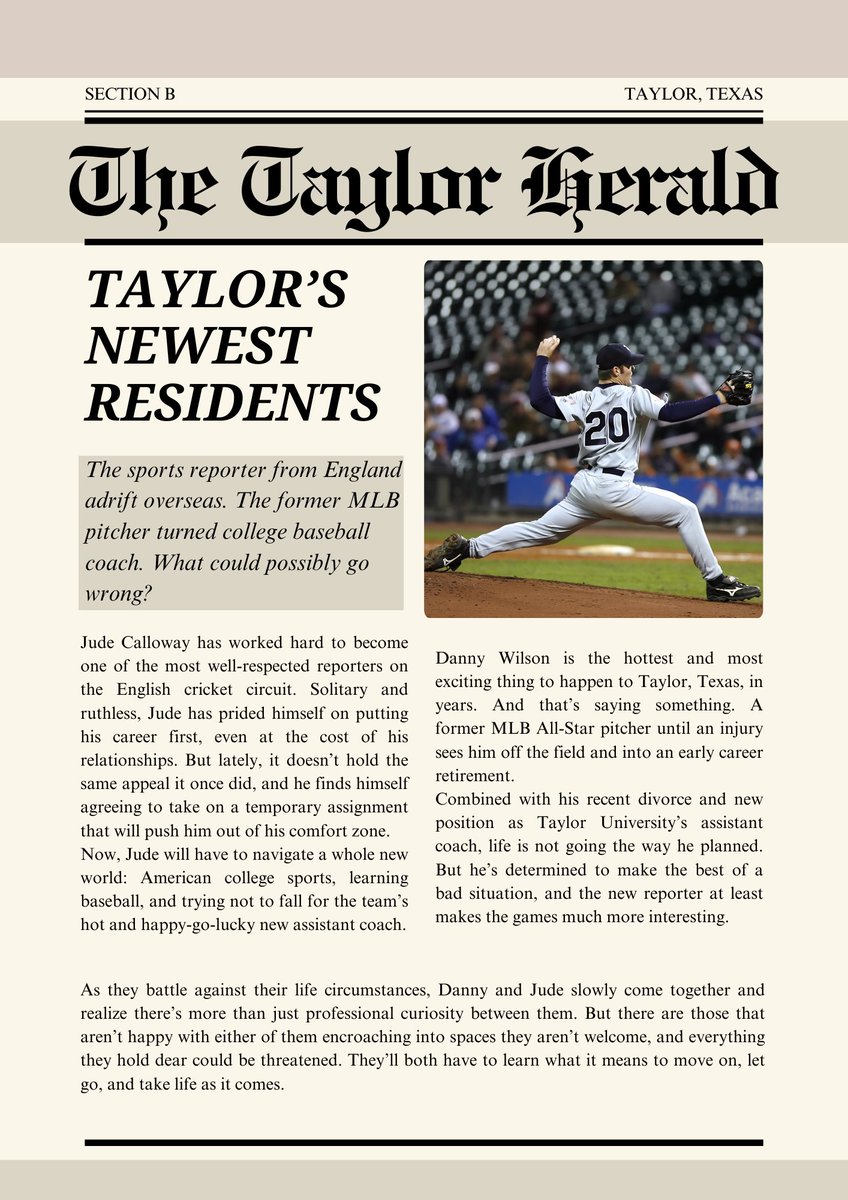 SECTION B

TAYLOR, TEXAS

The Taylor Herald

TAYLOR'S NEWEST RESIDENTS

The sports reporter from England adrift overseas. The former MLB pitcher turned college baseball coach. What could possibly go wrong?

20

Jude Calloway has worked hard to become one of the most well-respected reporters on the English cricket circuit. Solitary and ruthless, Jude has prided himself on putting his career first, even at the cost of his relationships. But lately, it doesn't hold the same appeal it once did, and he finds himself agreeing to take on a temporary assignment that will push him out of his comfort zone.
Now, Jude will have to navigate a whole new world: American college sports, learning baseball, and trying not to fall for the team's hot and happy-go-lucky new assistant coach.

Danny Wilson is the hottest and most exciting thing to happen to Taylor, Texas, in years. And that's saying something. A former MLB All-Star pitcher until an injury sees him off the field and into an early career retirement.
Combined with his recent divorce and new position as Taylor University's assistant coach, life is not going the way he planned. But he's determined to make the best of a bad situation, and the new reporter at least makes the games much more interesting.

As they battle against their life circumstances, Danny and Jude slowly come together and realize there's more than just professional curiosity between them. But there are those that aren't happy with either of them encroaching into spaces they aren't welcome, and everything they hold dear could be threatened. They'll both have to learn what it means to move on, let go, and take life as it comes.